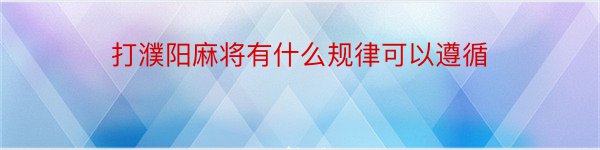 打濮阳麻将有什么规律可以遵循